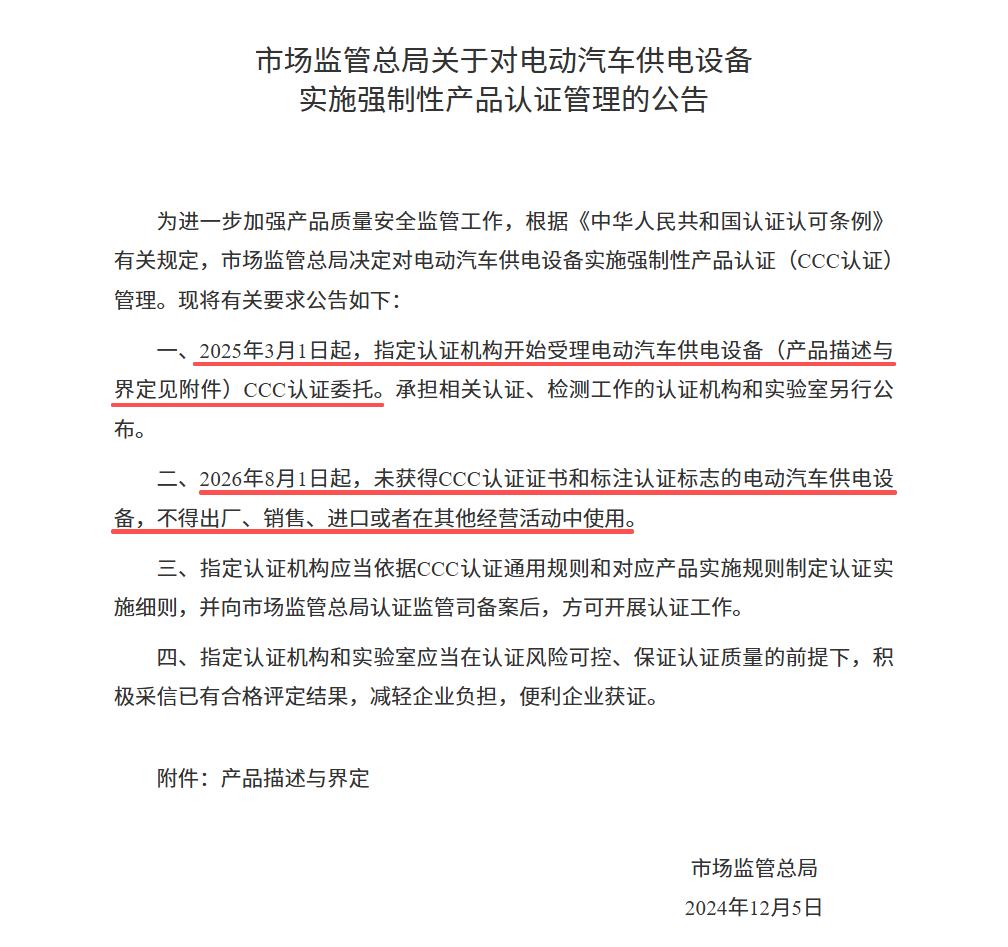 市场监管总局关于对电动汽车供电设备实施强制性产品认证管理的公告

为进一步加强产品质量安全监管工作，根据《中华人民共和国认证认可条例》有关规定，市场监管总局决定对电动汽车供电设备实施强制性产品认证（CCC认证）管理。现将有关要求公告如下：

一、2025年3月1日起，指定认证机构开始受理电动汽车供电设备（产品描述与界定见附件）CCC认证委托。承担相关认证、检测工作的认证机构和实验室另行公布。

二、2026年8月1日起，未获得CCC认证证书和标注认证标志的电动汽车供电设备，不得出厂、销售、进口或者在其他经营活动中使用。

三、指定认证机构应当依据CCC认证通用规则和对应产品实施规则制定认证实施细则，并向市场监管总局认证监管司备案后，方可开展认证工作。

四、指定认证机构和实验室应当在认证风险可控、保证认证质量的前提下，积极采信已有合格评定结果，减轻企业负担，便利企业获证。

附件：产品描述与界定

市场监管总局
2024年12月5日